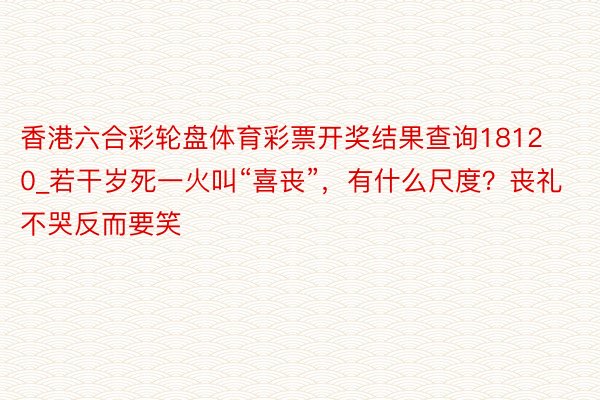 香港六合彩轮盘体育彩票开奖结果查询18120_若干岁死一火叫“喜丧”，有什么尺度？丧礼不哭反而要笑